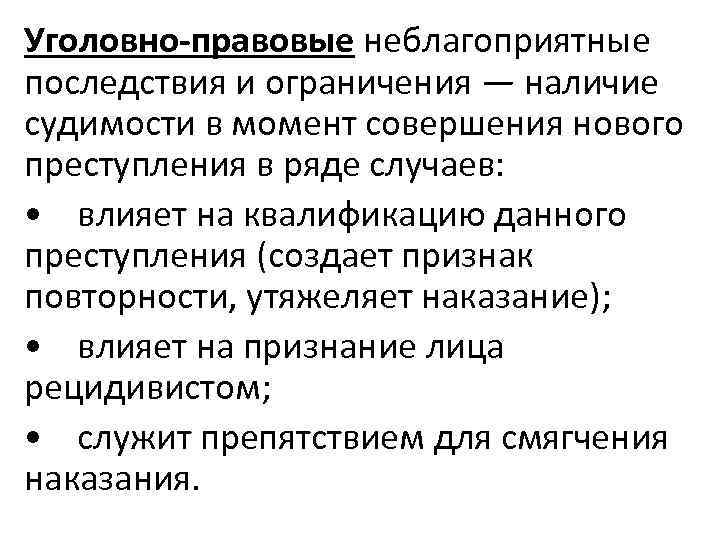 Уголовно-правовые неблагоприятные последствия и ограничения — наличие судимости в момент совершения нового преступления в ряде случаев:

• влияет на квалификацию данного преступления (создает признак повторности, утяжеляет наказание);

• влияет на признание лица рецидивистом;

• служит препятствием для смягчения наказания.